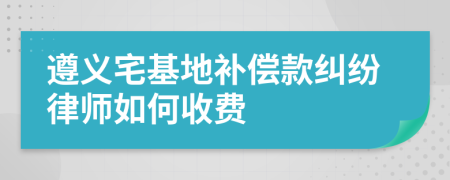 遵义宅基地补偿款纠纷律师如何收费